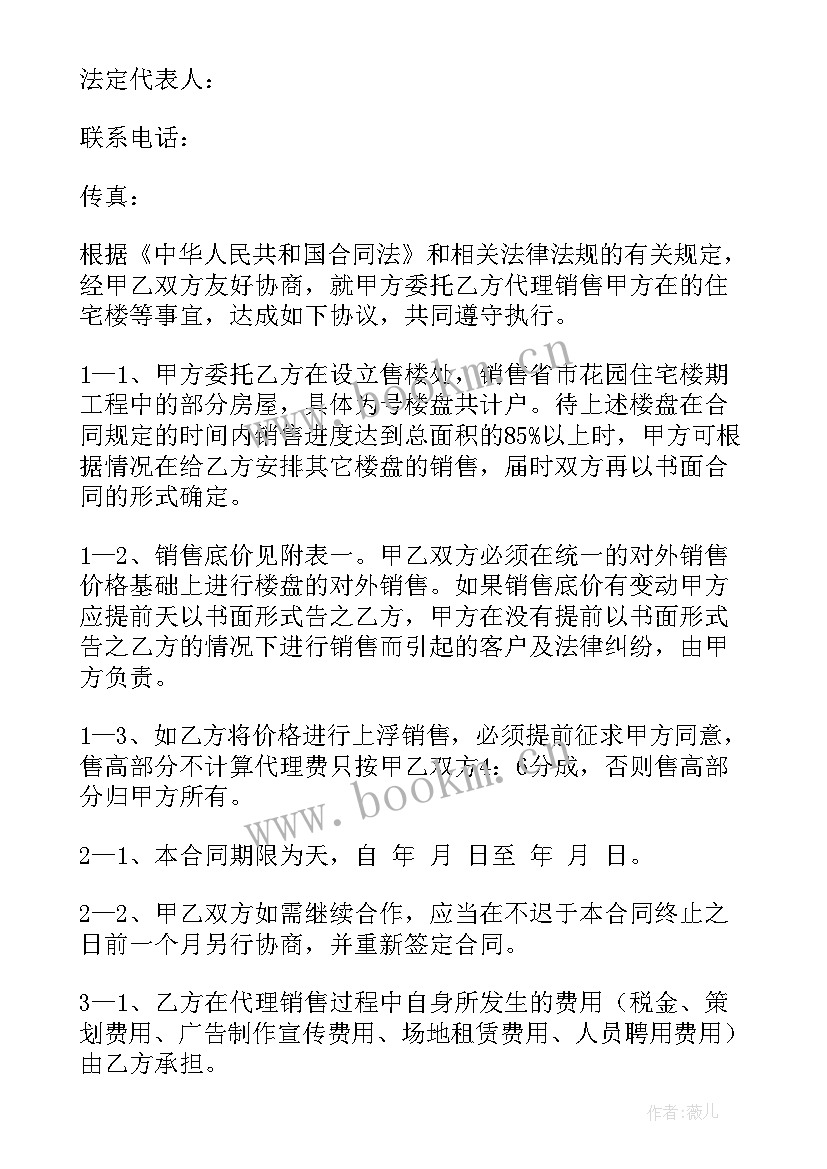 法定代表人：

联系电话：

传真：

根据《中华人民共和国合同法》和相关法律法规的有关规定，经甲乙双方友好协商，就甲方委托乙方代理销售甲方在的住宅楼等事宜，达成如下协议，共同遵守执行。

1—1、甲方委托乙方在设立售楼处，销售省市花园住宅楼期工程中的部分房屋，具体为号楼盘共计户。待上述楼盘在合同规定的时间内销售进度达到总面积的85%以上时，甲方可根据情况在给乙方安排其它楼盘的销售，届时双方再以书面合同的形式确定。

1—2、销售底价见附表一。甲乙双方必须在统一的对外销售价格基础上进行楼盘的对外销售。如果销售底价有变动甲方应提前天以书面形式告之乙方，甲方在没有提前以书面形式告之乙方的情况下进行销售而引起的客户及法律纠纷，由甲方负责。

1—3、如乙方将价格进行上浮销售，必须提前征求甲方同意，售高部分不计算代理费只按甲乙双方4：6分成，否则售高部分归甲方所有。

2—1、本合同期限为天，自 年 月 日至 年 月 日。

2—2、甲乙双方如需继续合作，应当在不迟于本合同终止之日前一个月另行协商，并重新签定合同。

3—1、乙方在代理销售过程中自身所发生的费用（税金、策划费用、广告制作宣传费用、场地租赁费用、人员聘用费用）由乙方承担。

www.bookm.cn

作者：薇儿